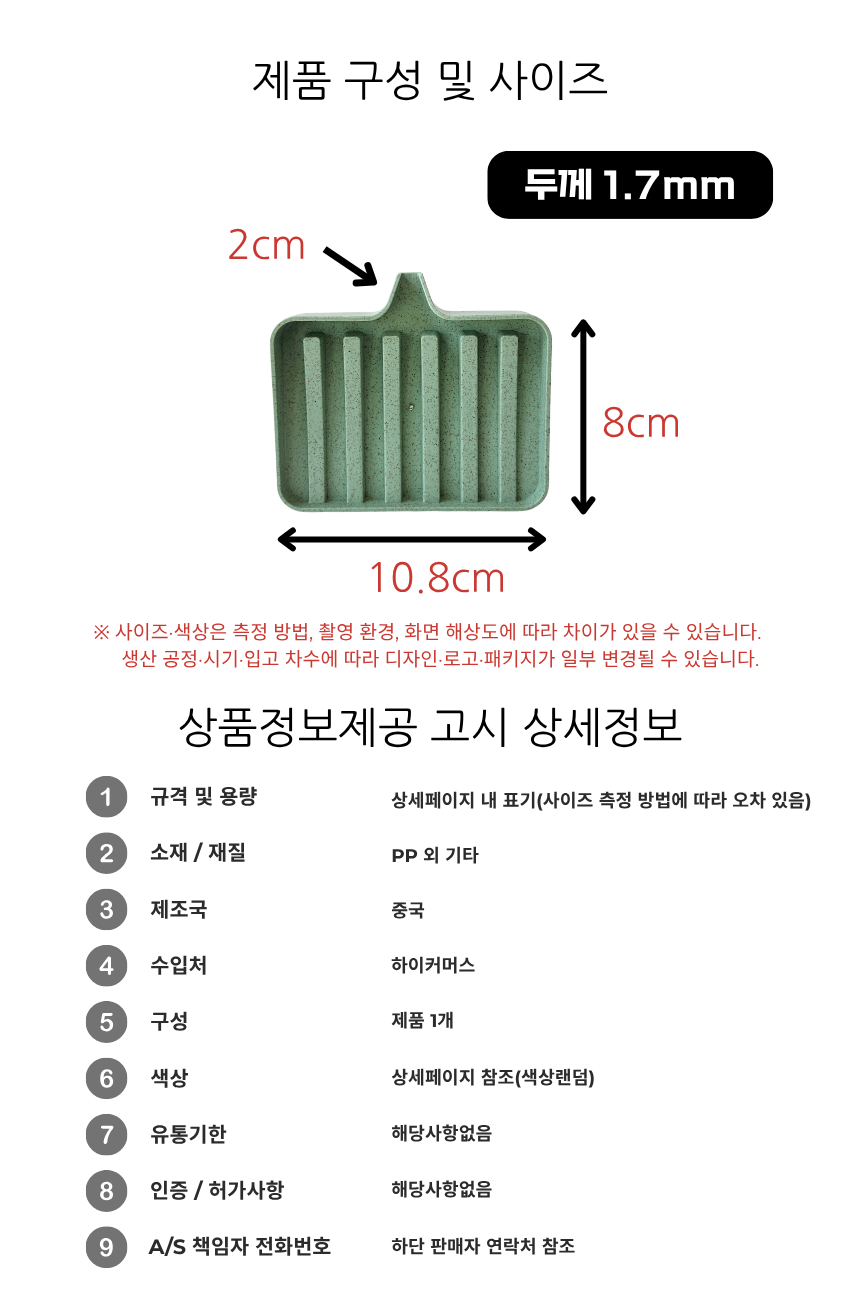 제품 구성 및 사이즈

두께 1.7mm

2cm

8cm

10.8cm

※ 사이즈·색상은 측정 방법, 촬영 환경, 화면 해상도에 따라 차이가 있을 수 있습니다.
생산 공정·시기·입고 차수에 따라 디자인·로고·패키지가 일부 변경될 수 있습니다.

상품정보제공 고시 상세정보

| | | |
|---|---|---|
| 1 | 규격 및 용량 | 상세페이지 내 표기(사이즈 측정 방법에 따라 오차 있음) |
| 2 | 소재 / 재질 | PP 외 기타 |
| 3 | 제조국 | 중국 |
| 4 | 수입처 | 하이커머스 |
| 5 | 구성 | 제품 1개 |
| 6 | 색상 | 상세페이지 참조(색상랜덤) |
| 7 | 유통기한 | 해당사항없음 |
| 8 | 인증 / 허가사항 | 해당사항없음 |
| 9 | A/S 책임자 전화번호 | 하단 판매자 연락처 참조 |